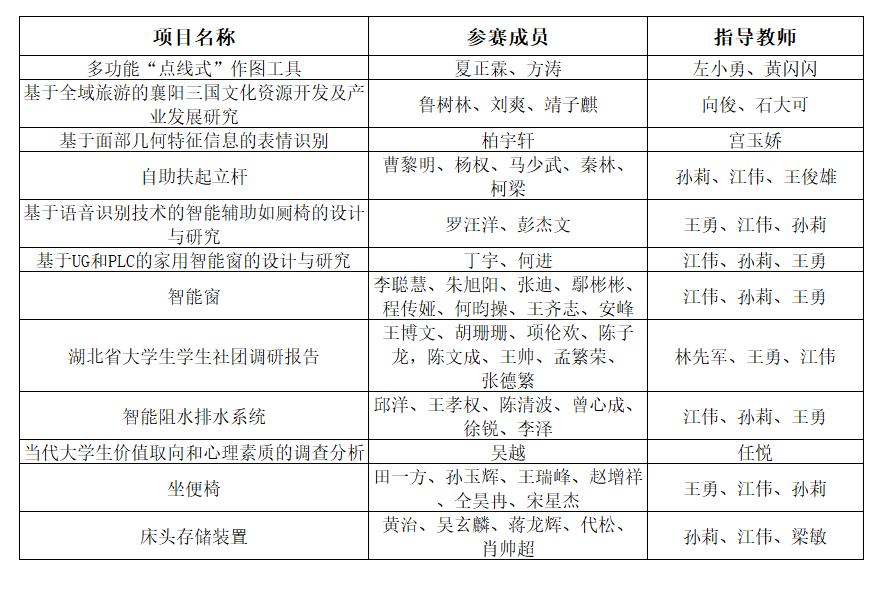 | 项目名称 | 参赛成员 | 指导教师 |
|---|---|---|
| 多功能“点线式”作图工具 | 夏正霖、方涛 | 左小勇、黄闪闪 |
| 基于全域旅游的襄阳三国文化资源开发及产业发展研究 | 鲁树林、刘爽、靖子麒 | 向俊、石大可 |
| 基于面部几何特征信息的表情识别 | 柏宇轩 | 宫玉娇 |
| 自助扶起立杆 | 曹黎明、杨权、马少武、秦林、柯梁 | 孙莉、江伟、王俊雄 |
| 基于语音识别技术的智能辅助如厕椅的设计与研究 | 罗汪洋、彭杰文 | 王勇、江伟、孙莉 |
| 基于UG和PLC的家用智能窗的设计与研究 | 丁宇、何进 | 江伟、孙莉、王勇 |
| 智能窗 | 李聪慧、朱旭阳、张迪、鄢彬彬、程传娅、何昀操、王齐志、安峰 | 江伟、孙莉、王勇 |
| 湖北省大学生学生社团调研报告 | 王博文、胡珊珊、项伦欢、陈子龙，陈文成、王帅、孟繁荣、张德繁 | 林先军、王勇、江伟 |
| 智能阻水排水系统 | 邱洋、王孝权、陈清波、曾心成、徐锐、李泽 | 江伟、孙莉、王勇 |
| 当代大学生价值取向和心理素质的调查分析 | 吴越 | 任悦 |
| 坐便椅 | 田一方、孙玉辉、王瑞峰、赵增祥、仝昊冉、宋星杰 | 王勇、江伟、孙莉 |
| 床头存储装置 | 黄治、吴玄麟、蒋龙辉、代松、肖帅超 | 孙莉、江伟、梁敏 |